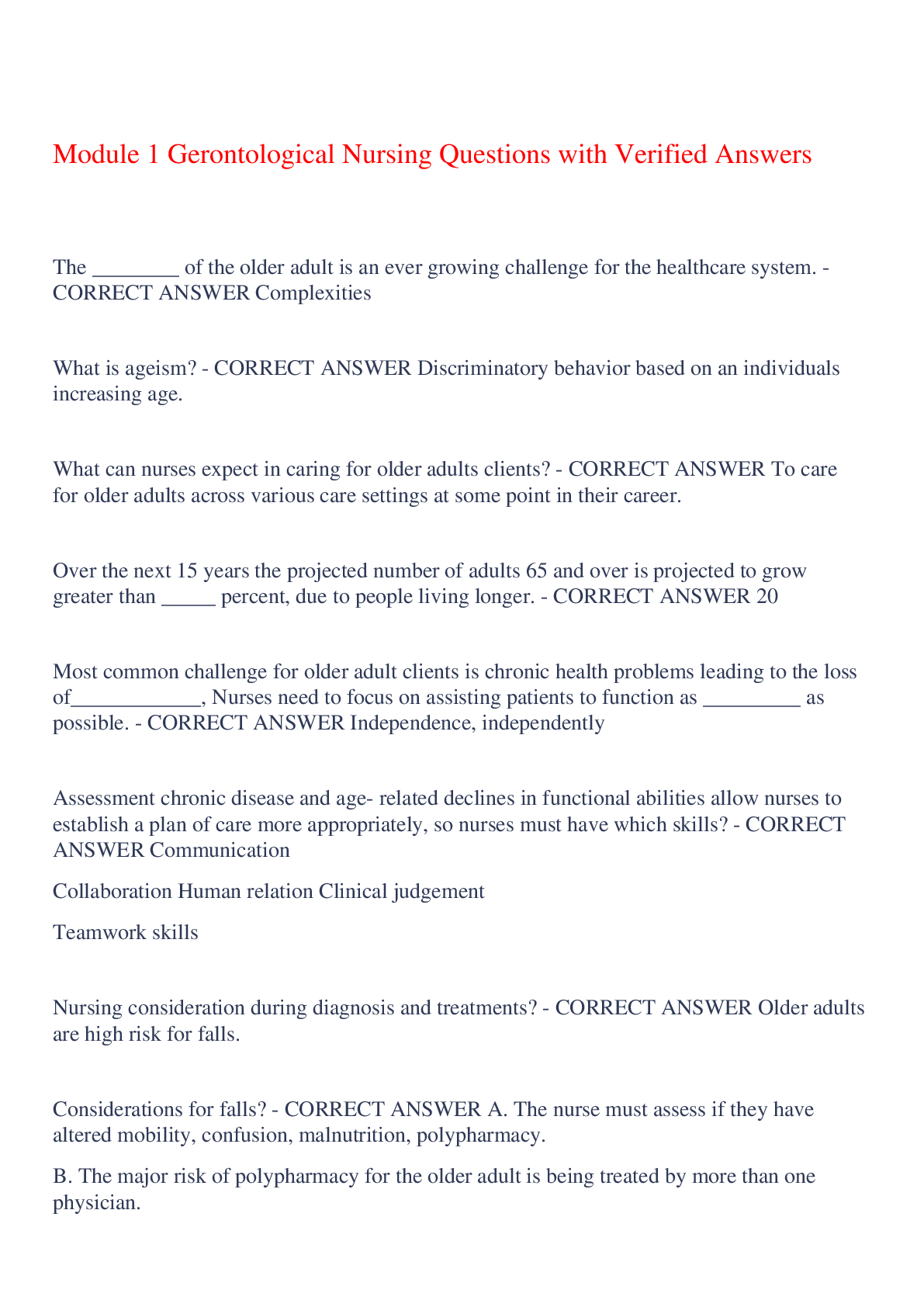 Module 1 Gerontological Nursing Questions with Verified Answers

The ________ of the older adult is an ever growing challenge for the healthcare system. - CORRECT ANSWER Complexities

What is ageism? - CORRECT ANSWER Discriminatory behavior based on an individuals increasing age.

What can nurses expect in caring for older adults clients? - CORRECT ANSWER To care for older adults across various care settings at some point in their career.

Over the next 15 years the projected number of adults 65 and over is projected to grow greater than _____ percent, due to people living longer. - CORRECT ANSWER 20

Most common challenge for older adult clients is chronic health problems leading to the loss of____________, Nurses need to focus on assisting patients to function as _________ as possible. - CORRECT ANSWER Independence, independently

Assessment chronic disease and age- related declines in functional abilities allow nurses to establish a plan of care more appropriately, so nurses must have which skills? - CORRECT ANSWER Communication

Collaboration Human relation Clinical judgement

Teamwork skills

Nursing consideration during diagnosis and treatments? - CORRECT ANSWER Older adults are high risk for falls.

Considerations for falls? - CORRECT ANSWER A. The nurse must assess if they have altered mobility, confusion, malnutrition, polypharmacy.

B. The major risk of polypharmacy for the older adult is being treated by more than one physician.